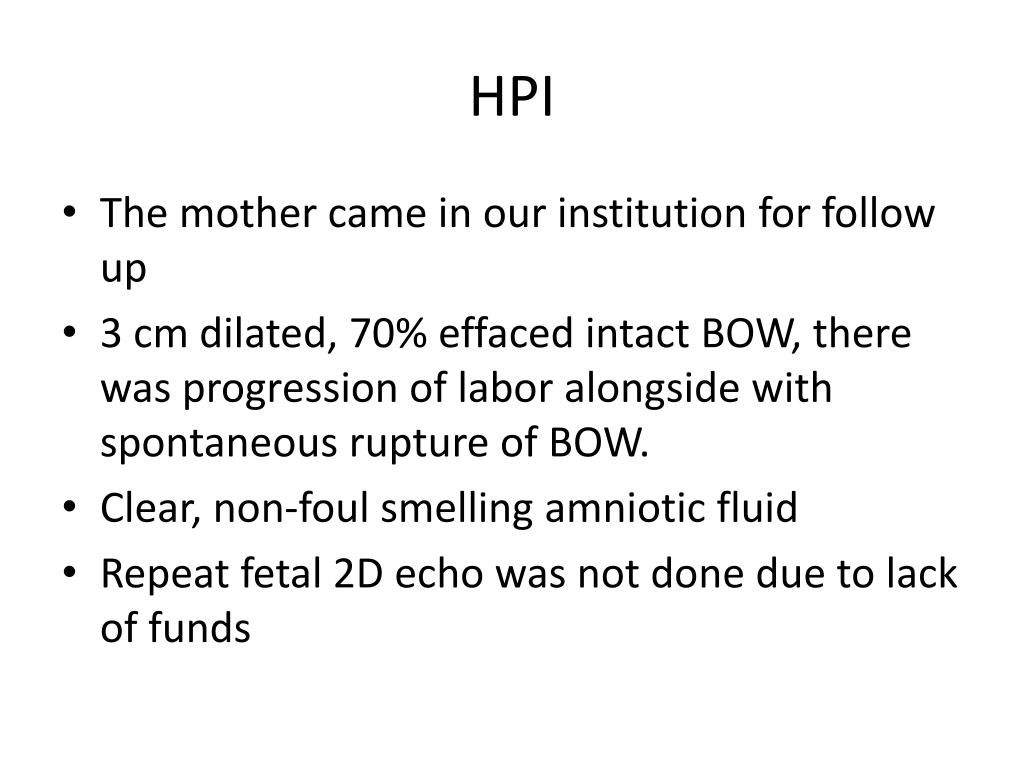 HPI

• The mother came in our institution for follow up
• 3 cm dilated, 70% effaced intact BOW, there was progression of labor alongside with spontaneous rupture of BOW.
• Clear, non-foul smelling amniotic fluid
• Repeat fetal 2D echo was not done due to lack of funds